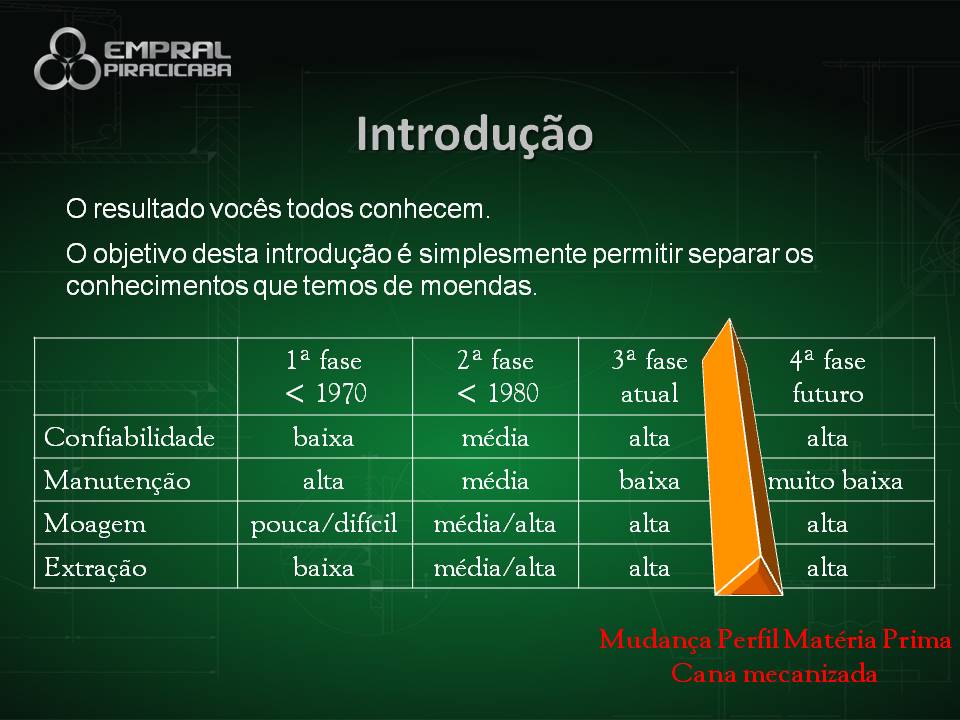 EMPRAL PIRACICABA

Introdução

O resultado vocês todos conhecem.

O objetivo desta introdução é simplesmente permitir separar os conhecimentos que temos de moendas.

| | 1ª fase < 1970 | 2ª fase < 1980 | 3ª fase atual | 4ª fase futuro |
|---|---|---|---|---|
| Confiabilidade | baixa | média | alta | alta |
| Manutenção | alta | média | baixa | muito baixa |
| Moagem | pouca/difícil | média/alta | alta | alta |
| Extração | baixa | média/alta | alta | alta |

Mudança Perfil Matéria Prima
Cana mecanizada